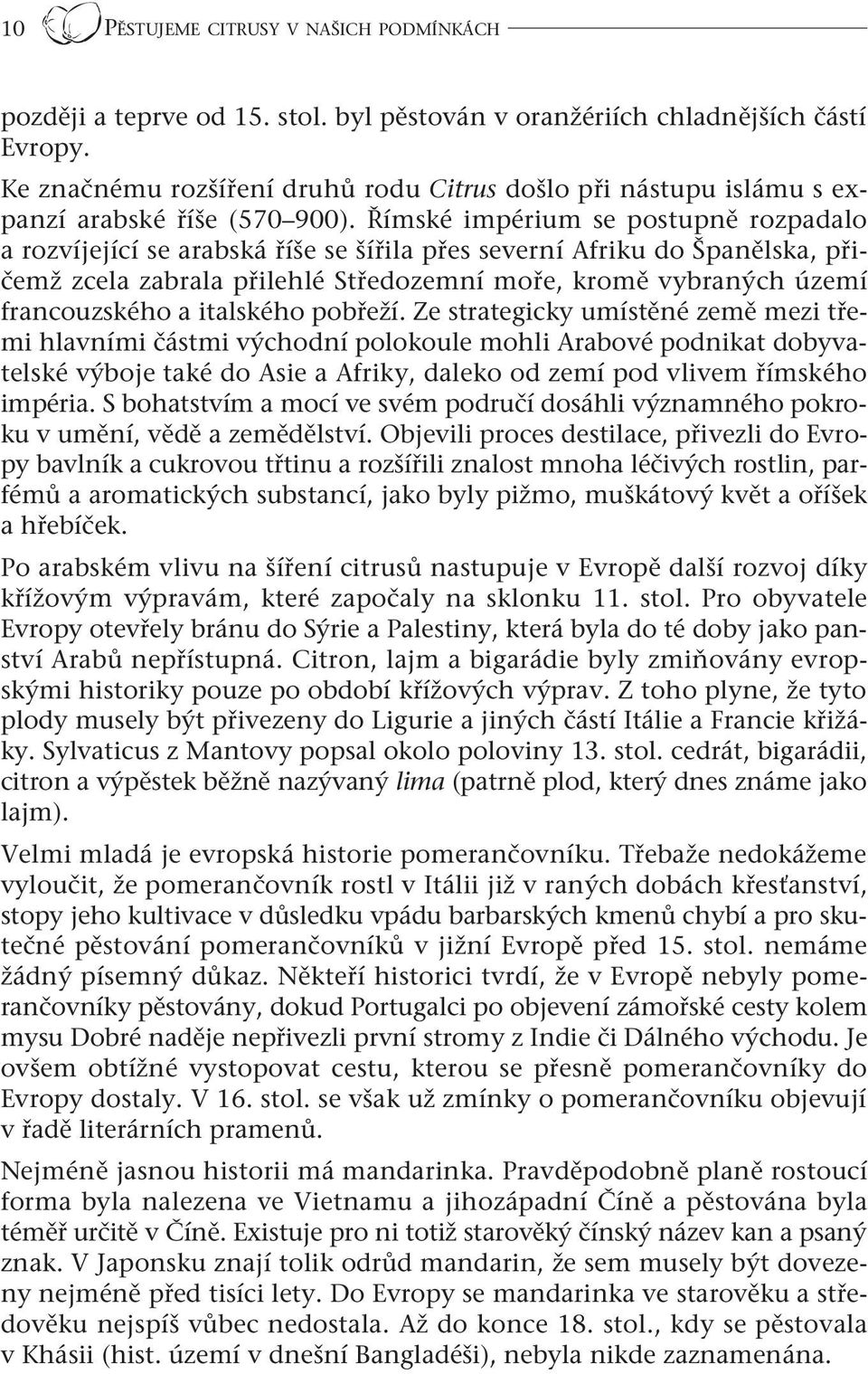 10 PĚSTUJEME CITRUSY V NAŠICH PODMÍNKÁCH

později a teprve od 15. stol. byl pěstován v oranžériích chladnějších částí Evropy.

Ke značnému rozšíření druhů rodu Citrus došlo při nástupu islámu s expanzí arabské říše (570–900). Římské impérium se postupně rozpadalo a rozvíjející se arabská říše se šířila přes severní Afriku do Španělska, přičemž zcela zabrala přilehlé Středozemní moře, kromě vybraných území francouzského a italského pobřeží. Ze strategicky umístěné země mezi třemi hlavními částmi východní polokoule mohli Arabové podnikat dobyvatelské výboje také do Asie a Afriky, daleko od zemí pod vlivem římského impéria. S bohatstvím a mocí ve svém područí dosáhli významného pokroku v umění, vědě a zemědělství. Objevili proces destilace, přivezli do Evropy bavlník a cukrovou třtinu a rozšířili znalost mnoha léčivých rostlin, parfémů a aromatických substancí, jako byly pižmo, muškátový květ a oříšek a hřebíček.

Po arabském vlivu na šíření citrusů nastupuje v Evropě další rozvoj díky křížovým výpravám, které započaly na sklonku 11. stol. Pro obyvatele Evropy otevřely bránu do Sýrie a Palestiny, která byla do té doby jako panství Arabů nepřístupná. Citron, lajm a bigarádie byly zmiňovány evropskými historiky pouze po období křížových výprav. Z toho plyne, že tyto plody musely být přivezeny do Ligurie a jiných částí Itálie a Francie křižáky. Sylvaticus z Mantovy popsal okolo poloviny 13. stol. cedrát, bigarádii, citron a výpěstek běžně nazývaný lima (patrně plod, který dnes známe jako lajm).

Velmi mladá je evropská historie pomerančovníku. Třebaže nedokážeme vyloučit, že pomerančovník rostl v Itálii již v raných dobách křesťanství, stopy jeho kultivace v důsledku vpádu barbarských kmenů chybí a pro skutečné pěstování pomerančovníků v jižní Evropě před 15. stol. nemáme žádný písemný důkaz. Někteří historici tvrdí, že v Evropě nebyly pomerančovníky pěstovány, dokud Portugalci po objevení zámořské cesty kolem mysu Dobré naděje nepřivezli první stromy z Indie či Dálného východu. Je ovšem obtížné vystopovat cestu, kterou se přesně pomerančovníky do Evropy dostaly. V 16. stol. se však už zmínky o pomerančovníku objevují v řadě literárních pramenů.

Nejméně jasnou historii má mandarinka. Pravděpodobně planě rostoucí forma byla nalezena ve Vietnamu a jihozápadní Číně a pěstována byla téměř určitě v Číně. Existuje pro ni totiž starověký čínský název kan a psaný znak. V Japonsku znají tolik odrůd mandarin, že sem musely být dovezeny nejméně před tisíci lety. Do Evropy se mandarinka ve starověku a středověku nejspíš vůbec nedostala. Až do konce 18. stol., kdy se pěstovala v Khásii (hist. území v dnešní Bangladéši), nebyla nikde zaznamenána.